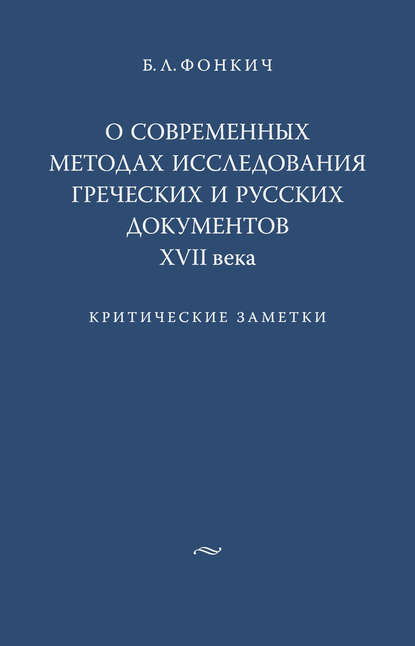 Б. Л. ФОНКИЧ

О СОВРЕМЕННЫХ
МЕТОДАХ ИССЛЕДОВАНИЯ
ГРЕЧЕСКИХ И РУССКИХ
ДОКУМЕНТОВ
XVII века

КРИТИЧЕСКИЕ ЗАМЕТКИ